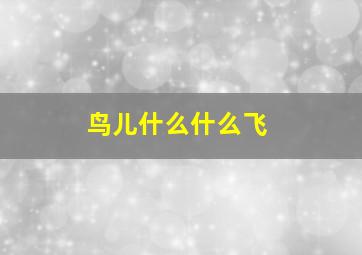 鸟儿什么什么飞